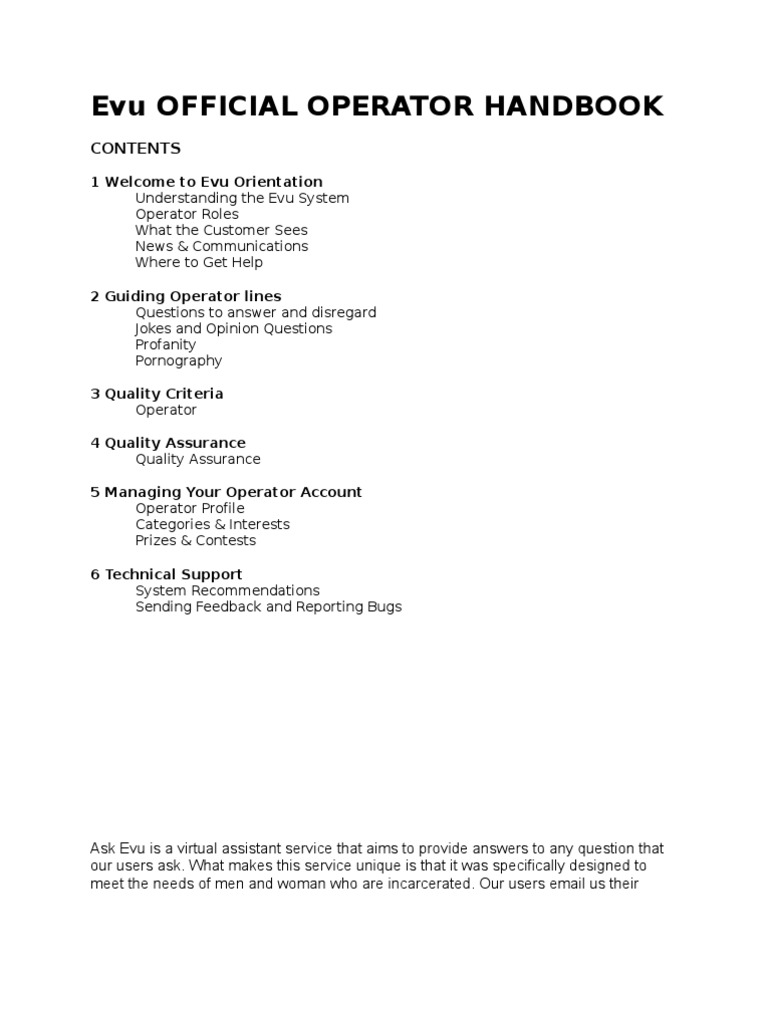 Evu OFFICIAL OPERATOR HANDBOOK

CONTENTS

1 Welcome to Evu Orientation
Understanding the Evu System
Operator Roles
What the Customer Sees
News & Communications
Where to Get Help

2 Guiding Operator lines
Questions to answer and disregard
Jokes and Opinion Questions
Profanity
Pornography

3 Quality Criteria
Operator

4 Quality Assurance
Quality Assurance

5 Managing Your Operator Account
Operator Profile
Categories & Interests
Prizes & Contests

6 Technical Support
System Recommendations
Sending Feedback and Reporting Bugs

Ask Evu is a virtual assistant service that aims to provide answers to any question that our users ask. What makes this service unique is that it was specifically designed to meet the needs of men and woman who are incarcerated. Our users email us their